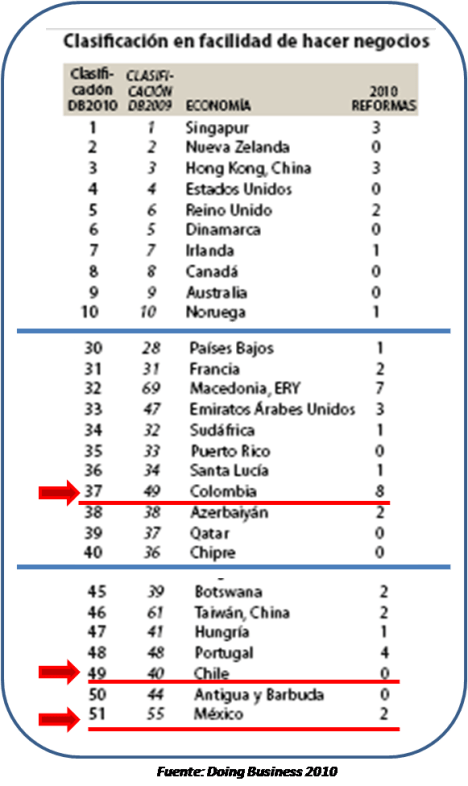 Clasificación en facilidad de hacer negocios

| Clasificación DB2010 | CLASIFICACIÓN DB2009 | ECONOMÍA | 2010 REFORMAS |
|---|---|---|---|
| 1 | 1 | Singapur | 3 |
| 2 | 2 | Nueva Zelanda | 0 |
| 3 | 3 | Hong Kong, China | 3 |
| 4 | 4 | Estados Unidos | 0 |
| 5 | 6 | Reino Unido | 2 |
| 6 | 5 | Dinamarca | 0 |
| 7 | 7 | Irlanda | 1 |
| 8 | 8 | Canadá | 0 |
| 9 | 9 | Australia | 0 |
| 10 | 10 | Noruega | 1 |
| 30 | 28 | Países Bajos | 1 |
| 31 | 31 | Francia | 2 |
| 32 | 69 | Macedonia, ERY | 7 |
| 33 | 47 | Emiratos Árabes Unidos | 3 |
| 34 | 32 | Sudáfrica | 1 |
| 35 | 33 | Puerto Rico | 0 |
| 36 | 34 | Santa Lucía | 1 |
| 37 | 49 | Colombia | 8 |
| 38 | 38 | Azerbaiyán | 2 |
| 39 | 37 | Qatar | 0 |
| 40 | 36 | Chipre | 0 |
| 45 | 39 | Botswana | 2 |
| 46 | 61 | Taiwán, China | 2 |
| 47 | 41 | Hungría | 1 |
| 48 | 48 | Portugal | 4 |
| 49 | 40 | Chile | 0 |
| 50 | 44 | Antigua y Barbuda | 0 |
| 51 | 55 | México | 2 |

Fuente: Doing Business 2010